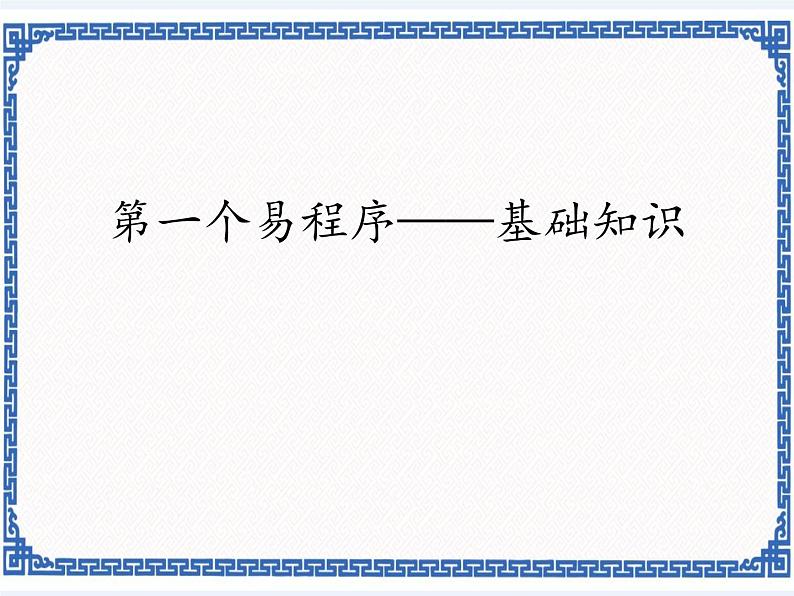 第一个易程序——基础知识